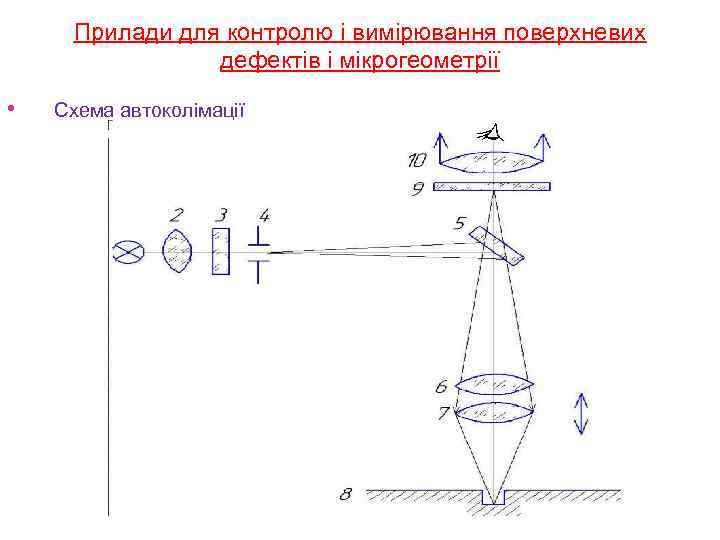 Прилади для контролю і вимірювання поверхневих дефектів і мікрогеометрії

• Схема автоколімації

10
9
2
3
4
5
6
7
8